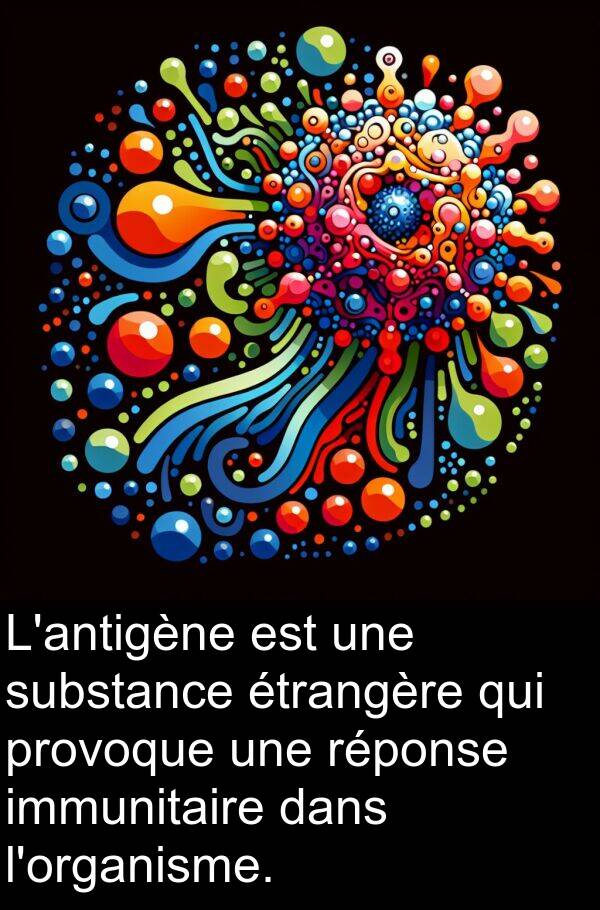 L'antigène est une substance étrangère qui provoque une réponse immunitaire dans l'organisme.